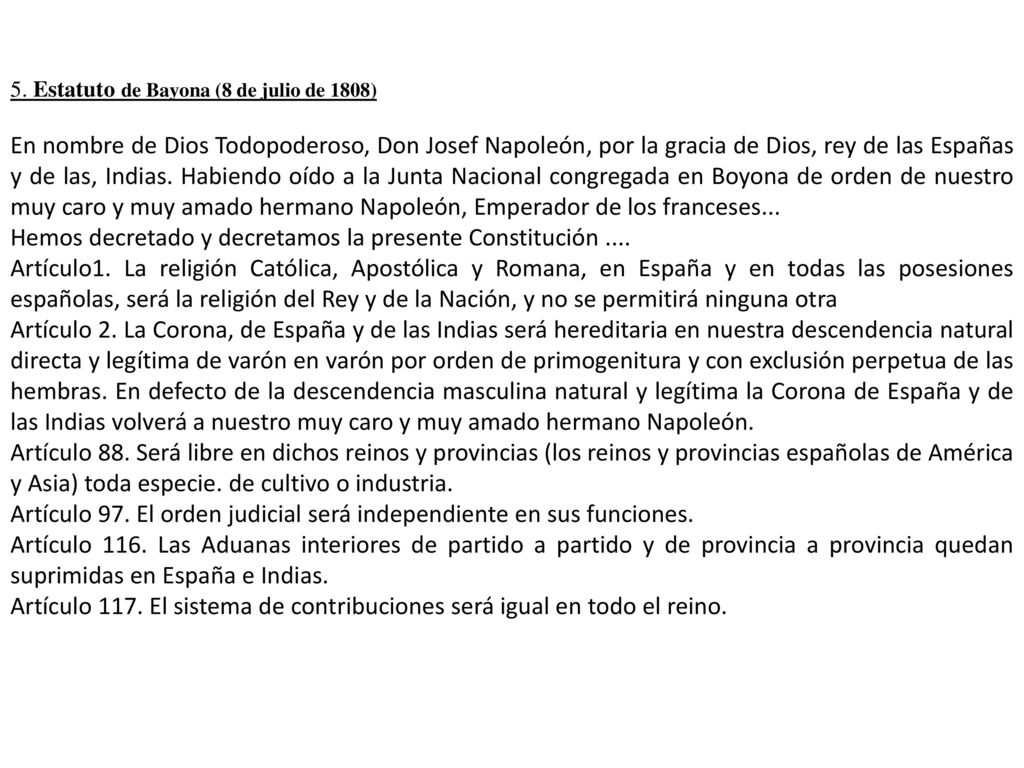 5. Estatuto de Bayona (8 de julio de 1808)

En nombre de Dios Todopoderoso, Don Josef Napoleón, por la gracia de Dios, rey de las Españas y de las, Indias. Habiendo oído a la Junta Nacional congregada en Boyona de orden de nuestro muy caro y muy amado hermano Napoleón, Emperador de los franceses...
Hemos decretado y decretamos la presente Constitución ....
Artículo1. La religión Católica, Apostólica y Romana, en España y en todas las posesiones españolas, será la religión del Rey y de la Nación, y no se permitirá ninguna otra
Artículo 2. La Corona, de España y de las Indias será hereditaria en nuestra descendencia natural directa y legítima de varón en varón por orden de primogenitura y con exclusión perpetua de las hembras. En defecto de la descendencia masculina natural y legítima la Corona de España y de las Indias volverá a nuestro muy caro y muy amado hermano Napoleón.
Artículo 88. Será libre en dichos reinos y provincias (los reinos y provincias españolas de América y Asia) toda especie. de cultivo o industria.
Artículo 97. El orden judicial será independiente en sus funciones.
Artículo 116. Las Aduanas interiores de partido a partido y de provincia a provincia quedan suprimidas en España e Indias.
Artículo 117. El sistema de contribuciones será igual en todo el reino.